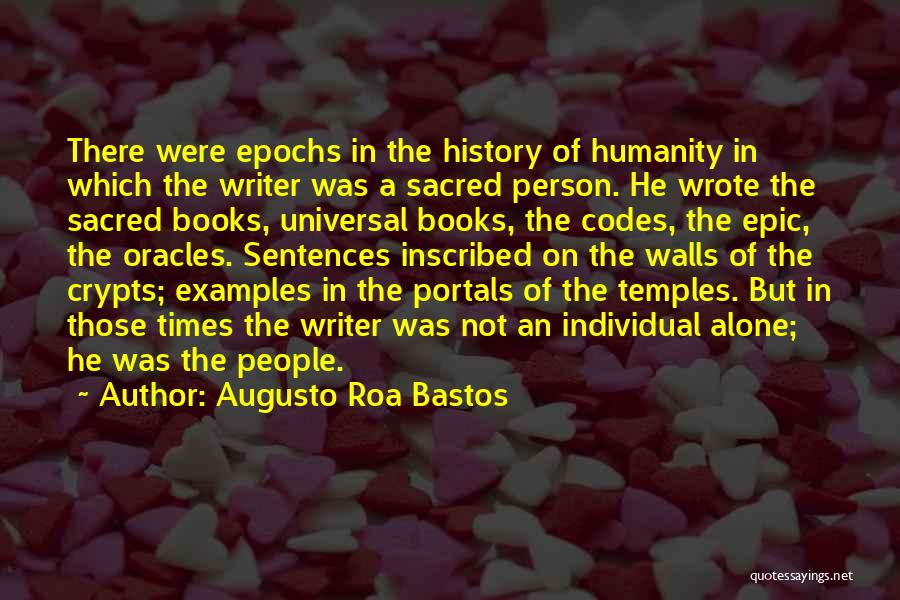 There were epochs in the history of humanity in which the writer was a sacred person. He wrote the sacred books, universal books, the codes, the epic, the oracles. Sentences inscribed on the walls of the crypts; examples in the portals of the temples. But in those times the writer was not an individual alone; he was the people.

~ Author: Augusto Roa Bastos

quotessayings.net